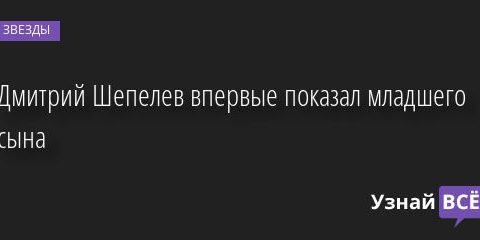 ЗВЕЗДЫ

Дмитрий Шепелев впервые показал младшего сына

Узнай ВСЁ